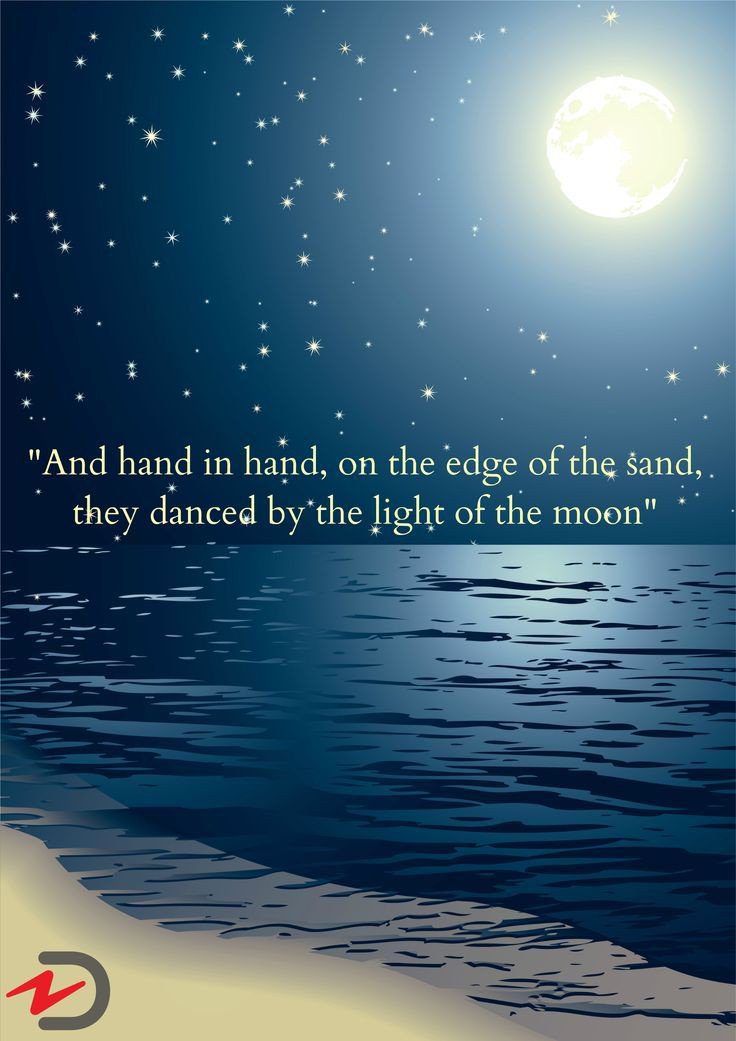 "And hand in hand, on the edge of the sand,
they danced by the light of the moon"